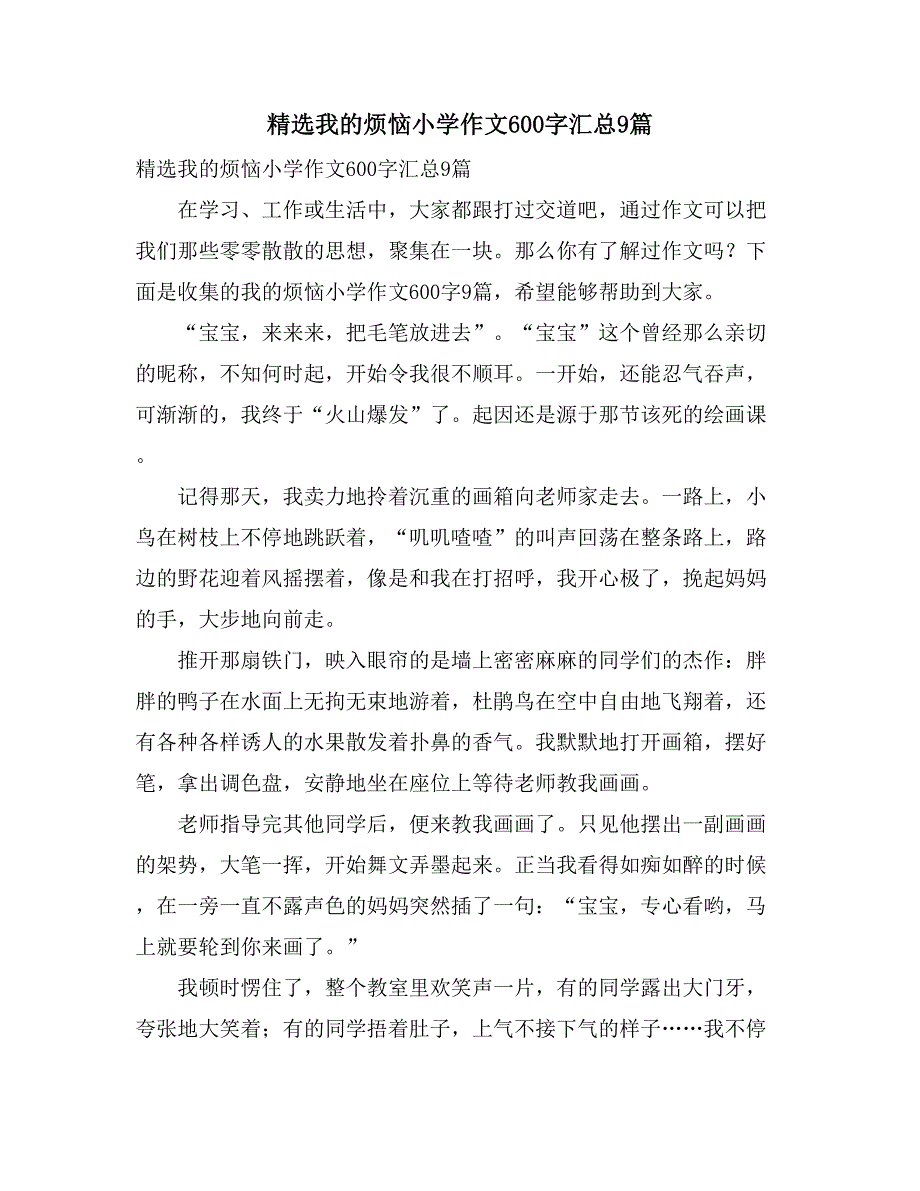 精选我的烦恼小学作文600字汇总9篇

精选我的烦恼小学作文600字汇总9篇

在学习、工作或生活中，大家都跟打过交道吧，通过作文可以把我们那些零零散散的思想，聚集在一块。那么你有了解过作文吗？下面是收集的我的烦恼小学作文600字9篇，希望能够帮助到大家。

“宝宝，来来来，把毛笔放进去”。“宝宝”这个曾经那么亲切的昵称，不知何时起，开始令我很不顺耳。一开始，还能忍气吞声，可渐渐的，我终于“火山爆发”了。起因还是源于那节该死的绘画课。

记得那天，我卖力地拎着沉重的画箱向老师家走去。一路上，小鸟在树枝上不停地跳跃着，“叽叽喳喳”的叫声回荡在整条路上，路边的野花迎着风摇摆着，像是和我在打招呼，我开心极了，挽起妈妈的手，大步地向前走。

推开那扇铁门，映入眼帘的是墙上密密麻麻的同学们的杰作：胖胖的鸭子在水面上无拘无束地游着，杜鹃鸟在空中自由地飞翔着，还有各种各样诱人的水果散发着扑鼻的香气。我默默地打开画箱，摆好笔，拿出调色盘，安静地坐在座位上等待老师教我画画。

老师指导完其他同学后，便来教我画画了。只见他摆出一副画画的架势，大笔一挥，开始舞文弄墨起来。正当我看得如痴如醉的时候，在一旁一直不露声色的妈妈突然插了一句：“宝宝，专心看哟，马上就要轮到你来画了。”

我顿时愣住了，整个教室里欢笑声一片，有的同学露出大门牙，夸张地大笑着；有的同学捂着肚子，上气不接下气的样子……我不停